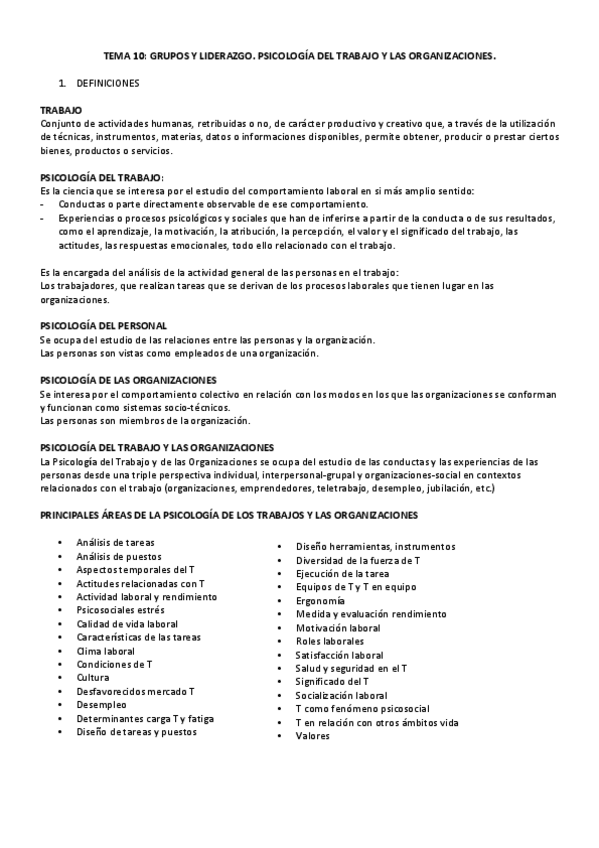 TEMA 10: GRUPOS Y LIDERAZGO. PSICOLOGÍA DEL TRABAJO Y LAS ORGANIZACIONES.

1. DEFINICIONES

TRABAJO
Conjunto de actividades humanas, retribuidas o no, de carácter productivo y creativo que, a través de la utilización de técnicas, instrumentos, materias, datos o informaciones disponibles, permite obtener, producir o prestar ciertos bienes, productos o servicios.

PSICOLOGÍA DEL TRABAJO:
Es la ciencia que se interesa por el estudio del comportamiento laboral en si más amplio sentido:
- Conductas o parte directamente observable de ese comportamiento.
- Experiencias o procesos psicológicos y sociales que han de inferirse a partir de la conducta o de sus resultados, como el aprendizaje, la motivación, la atribución, la percepción, el valor y el significado del trabajo, las actitudes, las respuestas emocionales, todo ello relacionado con el trabajo.

Es la encargada del análisis de la actividad general de las personas en el trabajo:
Los trabajadores, que realizan tareas que se derivan de los procesos laborales que tienen lugar en las organizaciones.

PSICOLOGÍA DEL PERSONAL
Se ocupa del estudio de las relaciones entre las personas y la organización.
Las personas son vistas como empleados de una organización.

PSICOLOGÍA DE LAS ORGANIZACIONES
Se interesa por el comportamiento colectivo en relación con los modos en los que las organizaciones se conforman y funcionan como sistemas socio-técnicos.
Las personas son miembros de la organización.

PSICOLOGÍA DEL TRABAJO Y LAS ORGANIZACIONES
La Psicología del Trabajo y de las Organizaciones se ocupa del estudio de las conductas y las experiencias de las personas desde una triple perspectiva individual, interpersonal-grupal y organizaciones-social en contextos relacionados con el trabajo (organizaciones, emprendedores, teletrabajo, desempleo, jubilación, etc.)

PRINCIPALES ÁREAS DE LA PSICOLOGÍA DE LOS TRABAJOS Y LAS ORGANIZACIONES

• Análisis de tareas
• Análisis de puestos
• Aspectos temporales del T
• Actitudes relacionadas con T
• Actividad laboral y rendimiento
• Psicosociales estrés
• Calidad de vida laboral
• Características de las tareas
• Clima laboral
• Condiciones de T
• Cultura
• Desfavorecidos mercado T
• Desempleo
• Determinantes carga T y fatiga
• Diseño de tareas y puestos

• Diseño herramientas, instrumentos
• Diversidad de la fuerza de T
• Ejecución de la tarea
• Equipos de T y T en equipo
• Ergonomía
• Medida y evaluación rendimiento
• Motivación laboral
• Roles laborales
• Satisfacción laboral
• Salud y seguridad en el T
• Significado del T
• Socialización laboral
• T como fenómeno psicosocial
• T en relación con otros ámbitos vida
• Valores